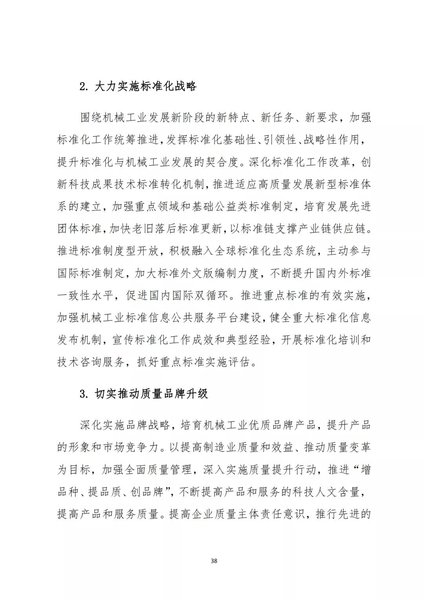 2.大力实施标准化战略

围绕机械工业发展新阶段的新特点、新任务、新要求，加强标准化工作统筹推进，发挥标准化基础性、引领性、战略性作用，提升标准化与机械工业发展的契合度。深化标准化工作改革，创新科技成果技术标准转化机制，推进适应高质量发展新型标准体系的建立，加强重点领域和基础公益类标准制定，培育发展先进团体标准，加快老旧落后标准更新，以标准链支撑产业链供应链。推进标准制度型开放，积极融入全球标准化生态系统，主动参与国际标准制定，加大标准外文版编制力度，不断提升国内外标准一致性水平，促进国内国际双循环。推进重点标准的有效实施，加强机械工业标准信息公共服务平台建设，健全重大标准化信息发布机制，宣传标准化工作成效和典型经验，开展标准化培训和技术咨询服务，抓好重点标准实施评估。

3.切实推动质量品牌升级

深化实施品牌战略，培育机械工业优质品牌产品，提升产品的形象和市场竞争力。以提高制造业质量和效益、推动质量变革为目标，加强全面质量管理，深入实施质量提升行动，推进“增品种、提品质、创品牌”，不断提高产品和服务的科技人文含量，提高产品和服务质量。提高企业质量主体责任意识，推行先进的

38